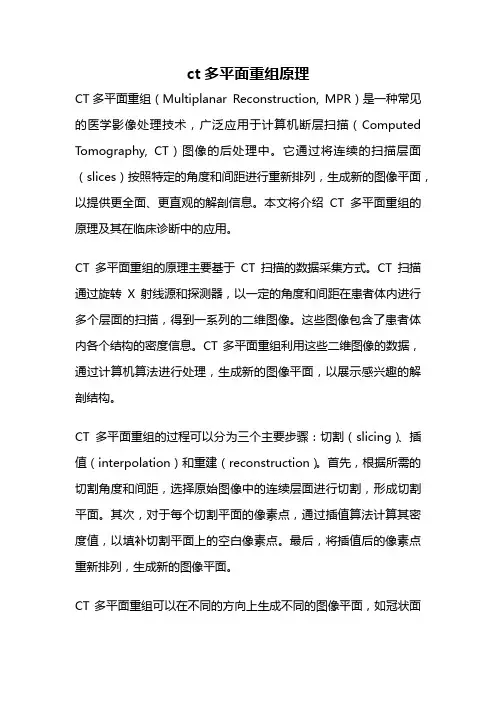 ct 多平面重组原理

CT 多平面重组（Multiplanar Reconstruction, MPR）是一种常见的医学影像处理技术，广泛应用于计算机断层扫描（Computed Tomography, CT）图像的后处理中。它通过将连续的扫描层面（slices）按照特定的角度和间距进行重新排列，生成新的图像平面，以提供更全面、更直观的解剖信息。本文将介绍 CT 多平面重组的原理及其在临床诊断中的应用。

CT 多平面重组的原理主要基于 CT 扫描的数据采集方式。CT 扫描通过旋转 X 射线源和探测器，以一定的角度和间距在患者体内进行多个层面的扫描，得到一系列的二维图像。这些图像包含了患者体内各个结构的密度信息。CT 多平面重组利用这些二维图像的数据，通过计算机算法进行处理，生成新的图像平面，以展示感兴趣的解剖结构。

CT 多平面重组的过程可以分为三个主要步骤：切割（slicing）、插值（interpolation）和重建（reconstruction）。首先，根据所需的切割角度和间距，选择原始图像中的连续层面进行切割，形成切割平面。其次，对于每个切割平面的像素点，通过插值算法计算其密度值，以填补切割平面上的空白像素点。最后，将插值后的像素点重新排列，生成新的图像平面。

CT 多平面重组可以在不同的方向上生成不同的图像平面，如冠状面